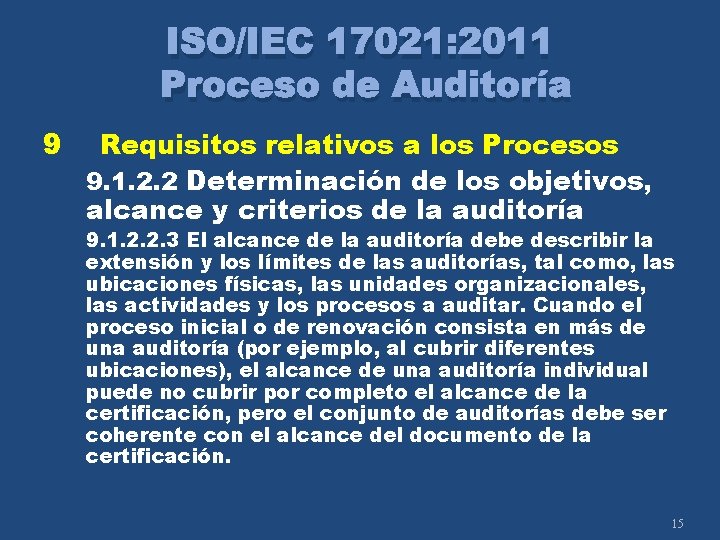 ISO/IEC 17021:2011
Proceso de Auditoría

9 Requisitos relativos a los Procesos

9.1.2.2 Determinación de los objetivos, alcance y criterios de la auditoría

9.1.2.2.3 El alcance de la auditoría debe describir la extensión y los límites de las auditorías, tal como, las ubicaciones físicas, las unidades organizacionales, las actividades y los procesos a auditar. Cuando el proceso inicial o de renovación consista en más de una auditoría (por ejemplo, al cubrir diferentes ubicaciones), el alcance de una auditoría individual puede no cubrir por completo el alcance de la certificación, pero el conjunto de auditorías debe ser coherente con el alcance del documento de la certificación.

15